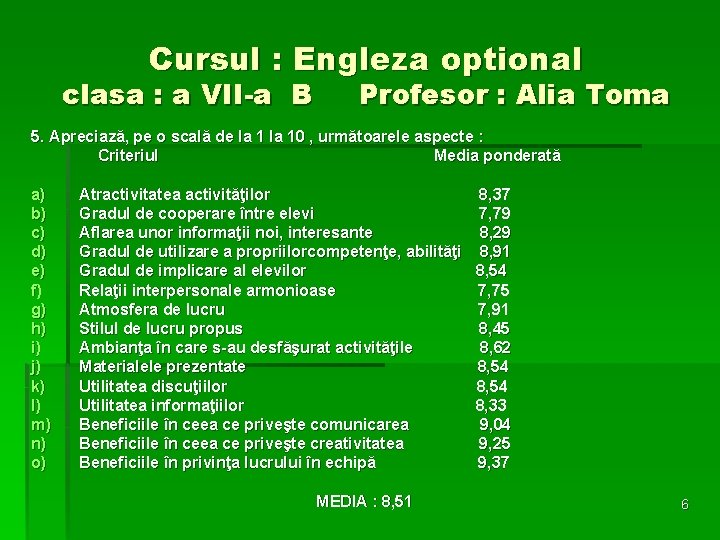 Cursul : Engleza optional
clasa : a VII-a B Profesor : Alia Toma

5. Apreciază, pe o scală de la 1 la 10 , următoarele aspecte :

| | Criteriul | Media ponderată |
|---|---|---|
| a) | Atractivitatea activităţilor | 8,37 |
| b) | Gradul de cooperare între elevi | 7,79 |
| c) | Aflarea unor informaţii noi, interesante | 8,29 |
| d) | Gradul de utilizare a propriilorcompetenţe, abilităţi | 8,91 |
| e) | Gradul de implicare al elevilor | 8,54 |
| f) | Relaţii interpersonale armonioase | 7,75 |
| g) | Atmosfera de lucru | 7,91 |
| h) | Stilul de lucru propus | 8,45 |
| i) | Ambianţa în care s-au desfăşurat activităţile | 8,62 |
| j) | Materialele prezentate | 8,54 |
| k) | Utilitatea discuţiilor | 8,54 |
| l) | Utilitatea informaţiilor | 8,33 |
| m) | Beneficiile în ceea ce priveşte comunicarea | 9,04 |
| n) | Beneficiile în ceea ce priveşte creativitatea | 9,25 |
| o) | Beneficiile în privinţa lucrului în echipă | 9,37 |

MEDIA : 8,51

6